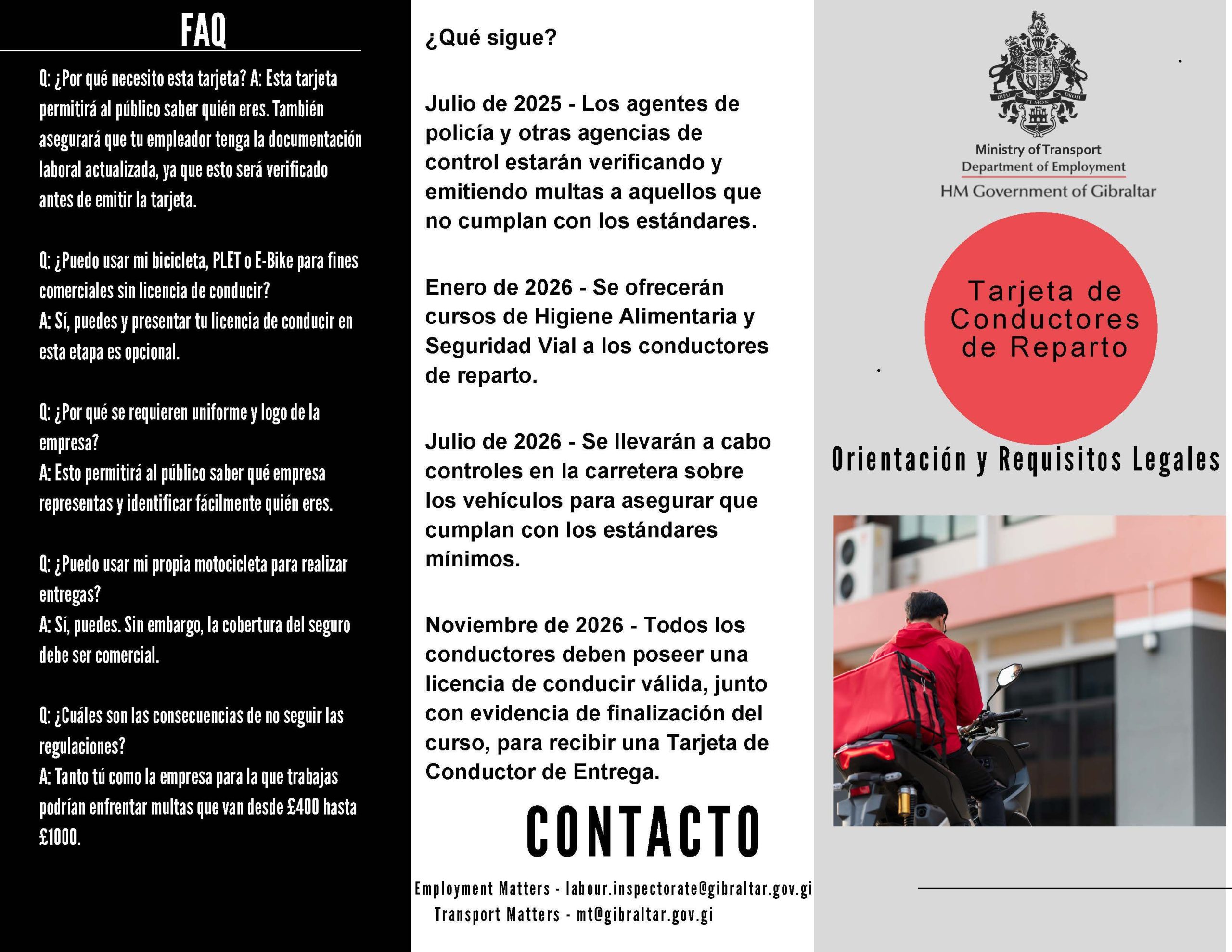 FAQ

Q: ¿Por qué necesito esta tarjeta? A: Esta tarjeta permitirá al público saber quién eres. También asegurará que tu empleador tenga la documentación laboral actualizada, ya que esto será verificado antes de emitir la tarjeta.

Q: ¿Puedo usar mi bicicleta, PLET o E-Bike para fines comerciales sin licencia de conducir?
A: Sí, puedes y presentar tu licencia de conducir en esta etapa es opcional.

Q: ¿Por qué se requieren uniforme y logo de la empresa?
A: Esto permitirá al público saber qué empresa representas y identificar fácilmente quién eres.

Q: ¿Puedo usar mi propia motocicleta para realizar entregas?
A: Sí, puedes. Sin embargo, la cobertura del seguro debe ser comercial.

Q: ¿Cuáles son las consecuencias de no seguir las regulaciones?
A: Tanto tú como la empresa para la que trabajas podrían enfrentar multas que van desde £400 hasta £1000.

¿Qué sigue?

Julio de 2025 - Los agentes de policía y otras agencias de control estarán verificando y emitiendo multas a aquellos que no cumplan con los estándares.

Enero de 2026 - Se ofrecerán cursos de Higiene Alimentaria y Seguridad Vial a los conductores de reparto.

Julio de 2026 - Se llevarán a cabo controles en la carretera sobre los vehículos para asegurar que cumplan con los estándares mínimos.

Noviembre de 2026 - Todos los conductores deben poseer una licencia de conducir válida, junto con evidencia de finalización del curso, para recibir una Tarjeta de Conductor de Entrega.

CONTACTO

Employment Matters - labour.inspectorate@gibraltar.gov.gi
Transport Matters - mt@gibraltar.gov.gi

DIEU ET MON DROIT

Ministry of Transport
Department of Employment
HM Government of Gibraltar

Tarjeta de Conductores de Reparto

Orientación y Requisitos Legales